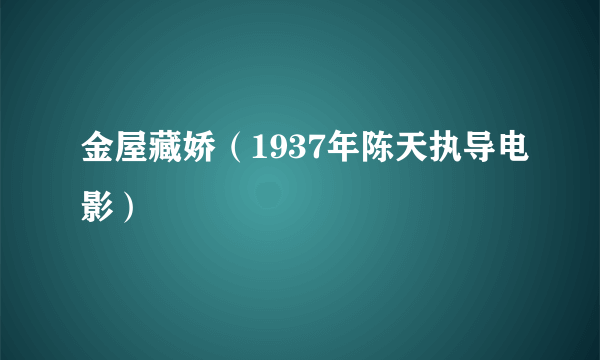 金屋藏娇（1937年陈天执导电影）